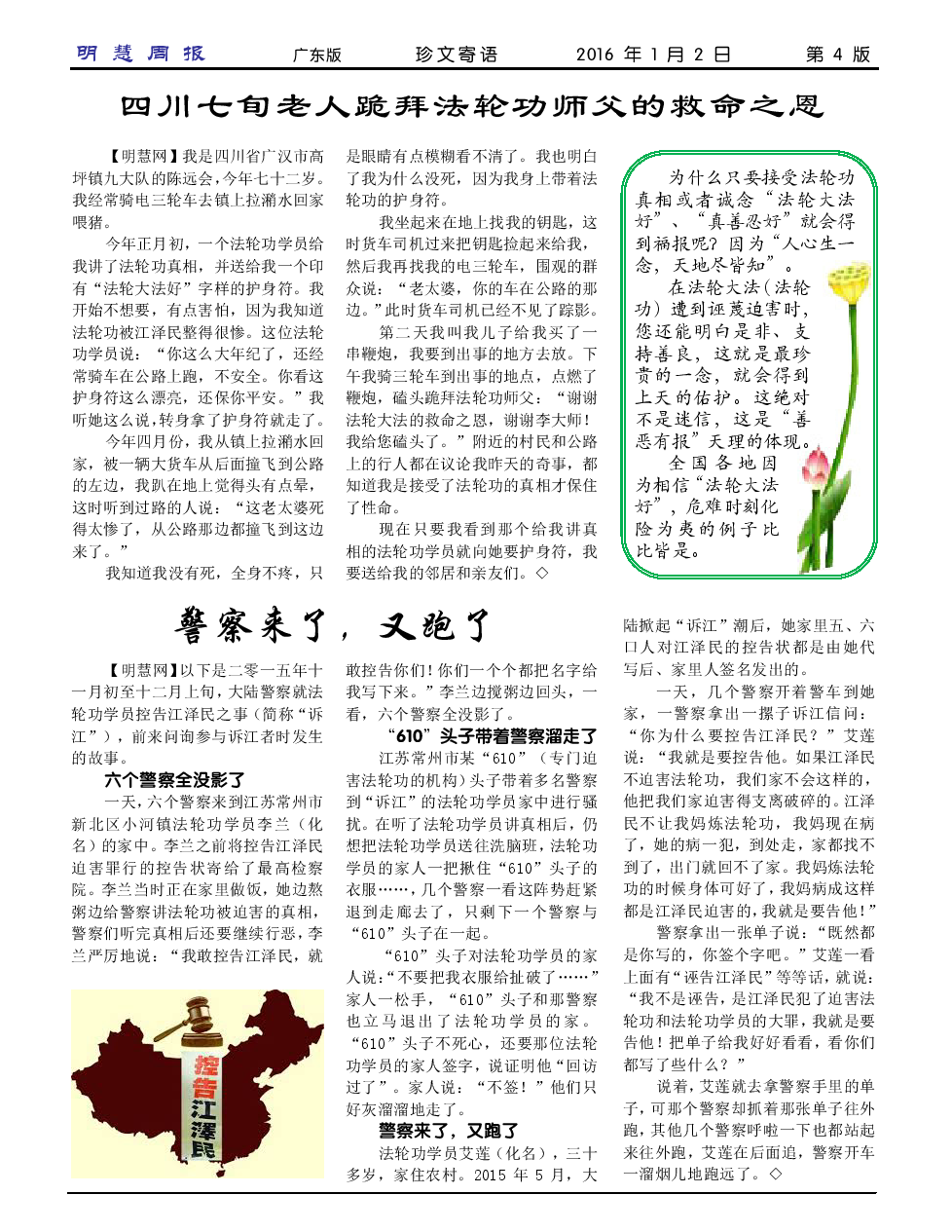 明慧周报　广东版　珍文寄语　2016 年 1 月 2 日　第 4 版

四川七旬老人跪拜法轮功师父的救命之恩

【明慧网】我是四川省广汉市高坪镇九大队的陈远会，今年七十二岁。我经常骑电三轮车去镇上拉潲水回家喂猪。

今年正月初，一个法轮功学员给我讲了法轮功真相，并送给我一个印有“法轮大法好”字样的护身符。我开始不想要，有点害怕，因为我知道法轮功被江泽民整得很惨。这位法轮功学员说：“你这么大年纪了，还经常骑车在公路上跑，不安全。你看这护身符这么漂亮，还保你平安。”我听她这么说，转身拿了护身符就走了。

今年四月份，我从镇上拉潲水回家，被一辆大货车从后面撞飞到公路的左边，我趴在地上觉得头有点晕，这时听到过路的人说：“这老太婆死得太惨了，从公路那边都撞飞到这边来了。”

我知道我没有死，全身不疼，只是眼睛有点模糊看不清了。我也明白了我为什么没死，因为我身上带着法轮功的护身符。

我坐起来在地上找我的钥匙，这时货车司机过来把钥匙捡起来给我，然后我再找我的电三轮车，围观的群众说：“老太婆，你的车在公路的那边。”此时货车司机已经不见了踪影。

第二天我叫我儿子给我买了一串鞭炮，我要到出事的地方去放。下午我骑三轮车到出事的地点，点燃了鞭炮，磕头跪拜法轮功师父：“谢谢法轮大法的救命之恩，谢谢李大师！我给您磕头了。”附近的村民和公路上的行人都在议论我昨天的奇事，都知道我是接受了法轮功的真相才保住了性命。

现在只要我看到那个给我讲真相的法轮功学员就向她要护身符，我要送给我的邻居和亲友们。◇

为什么只要接受法轮功真相或者诚念“法轮大法好”、“真善忍好”就会得到福报呢？因为“人心生一念，天地尽皆知”。

在法轮大法（法轮功）遭到诬蔑迫害时，您还能明白是非、支持善良，这就是最珍贵的一念，就会得到上天的佑护。这绝对不是迷信，这是“善恶有报”天理的体现。

全国各地因为相信“法轮大法好”，危难时刻化险为夷的例子比比皆是。

警察来了，又跑了

【明慧网】以下是二零一五年十一月初至十二月上旬，大陆警察就法轮功学员控告江泽民之事（简称“诉江”），前来问询参与诉江者时发生的故事。

六个警察全没影了

一天，六个警察来到江苏常州市新北区小河镇法轮功学员李兰（化名）的家中。李兰之前将控告江泽民迫害罪行的控告状寄给了最高检察院。李兰当时正在家里做饭，她边熬粥边给警察讲法轮功被迫害的真相，警察们听完真相后还要继续行恶，李兰严厉地说：“我敢控告江泽民，就敢控告你们！你们一个个都把名字给我写下来。”李兰边搅粥边回头，一看，六个警察全没影了。

“610”头子带着警察溜走了

江苏常州市某“610”（专门迫害法轮功的机构）头子带着多名警察到“诉江”的法轮功学员家中进行骚扰。在听了法轮功学员讲真相后，仍想把法轮功学员送往洗脑班，法轮功学员的家人一把揪住“610”头子的衣服……，几个警察一看这阵势赶紧退到走廊去了，只剩下一个警察与“610”头子在一起。

“610”头子对法轮功学员的家人说：“不要把我衣服给扯破了……”家人一松手，“610”头子和那警察也立马退出了法轮功学员的家。“610”头子不死心，还要那位法轮功学员的家人签字，说证明他“回访过了”。家人说：“不签！”他们只好灰溜溜地走了。

警察来了，又跑了

法轮功学员艾莲（化名），三十多岁，家住农村。2015 年 5 月，大陆掀起“诉江”潮后，她家里五、六口人对江泽民的控告状都是由她代写后、家里人签名发出的。

一天，几个警察开着警车到她家，一警察拿出一摞子诉江信问：“你为什么要控告江泽民？”艾莲说：“我就是要控告他。如果江泽民不迫害法轮功，我们家不会这样的，他把我们家迫害得支离破碎的。江泽民不让我妈炼法轮功，我妈现在病了，她的病一犯，到处走，家都找不到了，出门就回不了家。我妈炼法轮功的时候身体可好了，我妈病成这样都是江泽民迫害的，我就是要告他！”

警察拿出一张单子说：“既然都是你写的，你签个字吧。”艾莲一看上面有“诬告江泽民”等等话，就说：“我不是诬告，是江泽民犯了迫害法轮功和法轮功学员的大罪，我就是要告他！把单子给我好好看看，看你们都写了些什么？”

说着，艾莲就去拿警察手里的单子，可那个警察却抓着那张单子往外跑，其他几个警察呼啦一下也都站起来往外跑，艾莲在后面追，警察开车一溜烟儿地跑远了。◇

控告江澤民